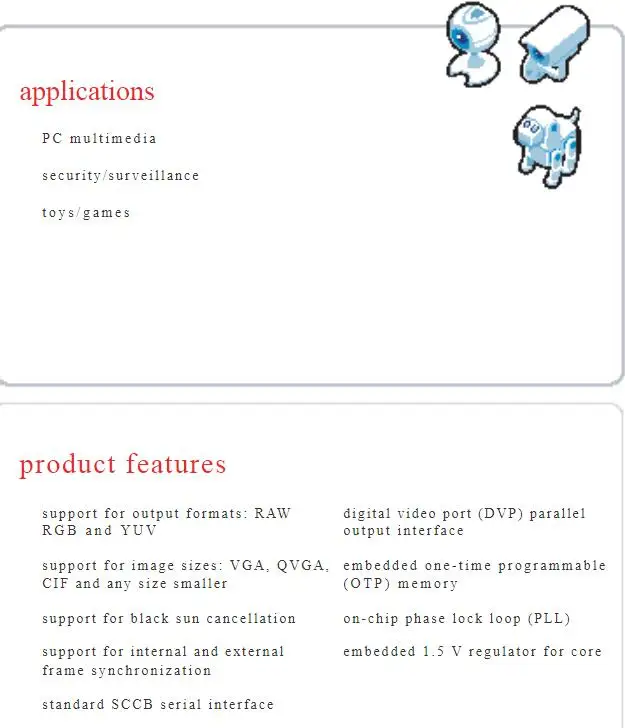 applications

PC multimedia

security/surveillance

toys/games

product features

support for output formats: RAW RGB and YUV

support for image sizes: VGA, QVGA, CIF and any size smaller

support for black sun cancellation

support for internal and external frame synchronization

standard SCCB serial interface

digital video port (DVP) parallel output interface

embedded one-time programmable (OTP) memory

on-chip phase lock loop (PLL)

embedded 1.5 V regulator for core